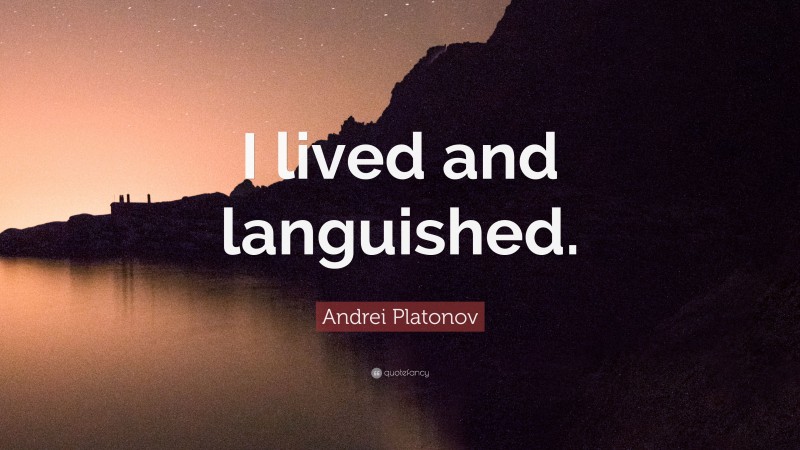 I lived and languished.

Andrei Platonov

quotefancy